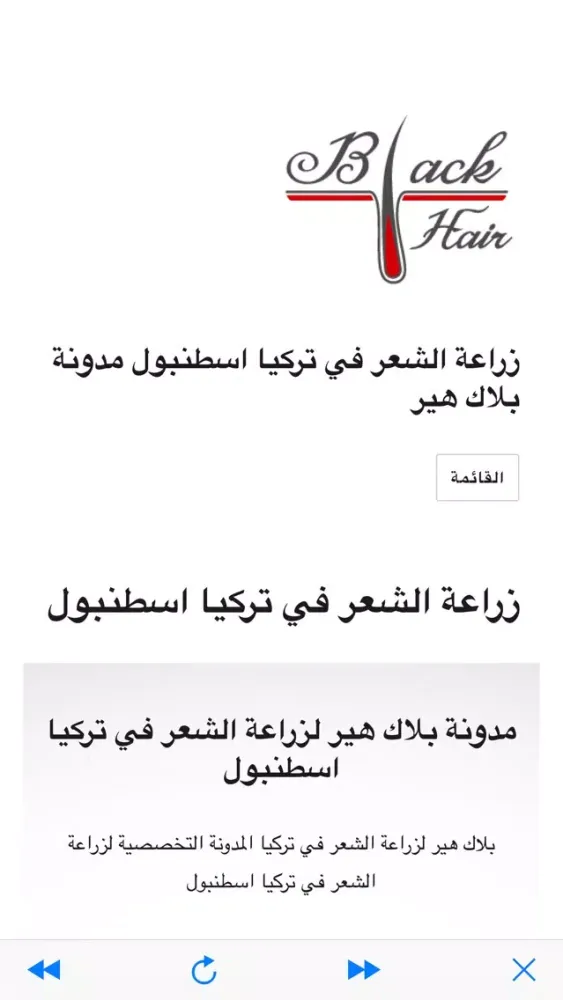 Black Hair

زراعة الشعر في تركيا اسطنبول مدونة بلاك هير

القائمة

زراعة الشعر في تركيا اسطنبول

مدونة بلاك هير لزراعة الشعر في تركيا اسطنبول

بلاك هير لزراعة الشعر في تركيا المدونة التخصصية لزراعة الشعر في تركيا اسطنبول